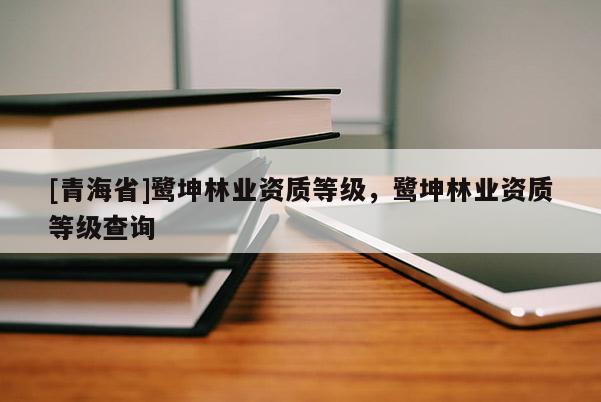 [青海省]鹭坤林业资质等级，鹭坤林业资质等级查询